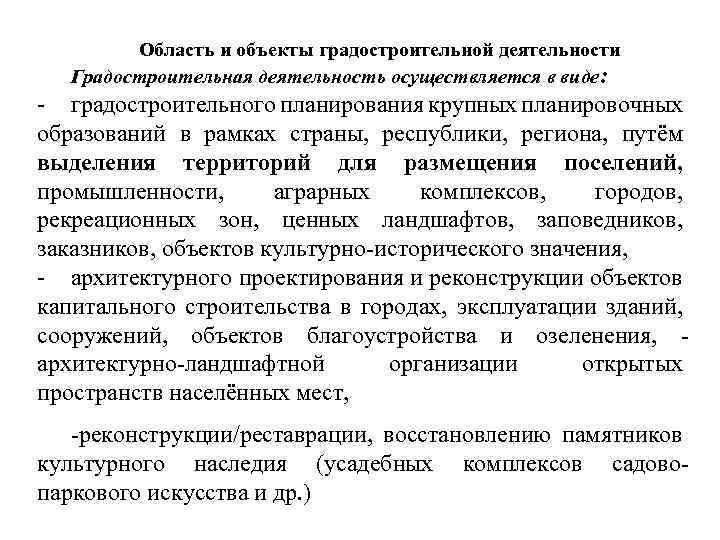 Область и объекты градостроительной деятельности

Градостроительная деятельность осуществляется в виде:

- градостроительного планирования крупных планировочных образований в рамках страны, республики, региона, путём выделения территорий для размещения поселений, промышленности, аграрных комплексов, городов, рекреационных зон, ценных ландшафтов, заповедников, заказников, объектов культурно-исторического значения,

- архитектурного проектирования и реконструкции объектов капитального строительства в городах, эксплуатации зданий, сооружений, объектов благоустройства и озеленения, - архитектурно-ландшафтной организации открытых пространств населённых мест,

-реконструкции/реставрации, восстановлению памятников культурного наследия (усадебных комплексов садово-паркового искусства и др.)